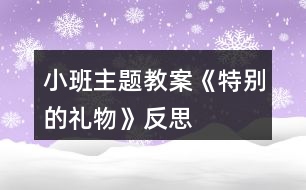 小班主题教案《特别的礼物》反思